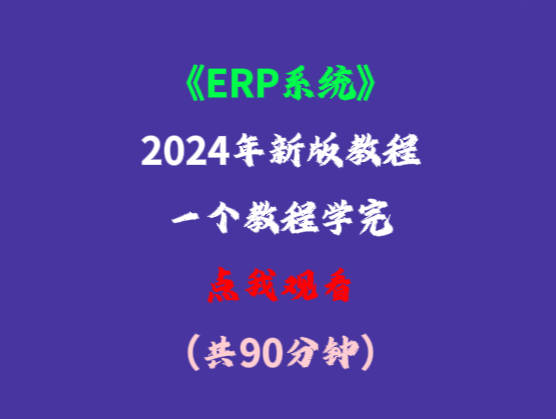 《ERP系统》

2024年新版教程

一个教程学完

点我观看

（共90分钟）